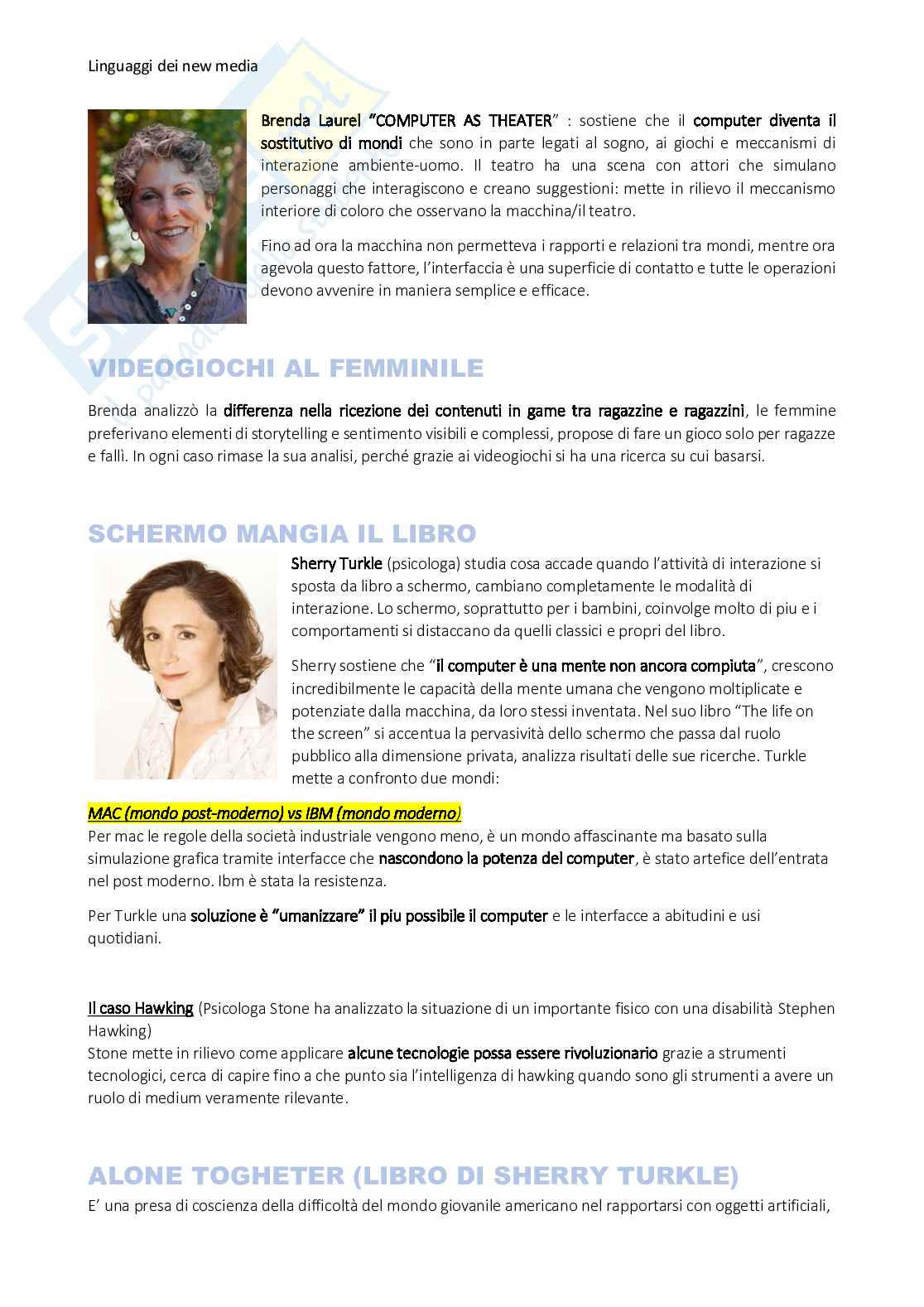 Linguaggi dei new media

Brenda Laurel "COMPUTER AS THEATER" : sostiene che il computer diventa il sostitutivo di mondi che sono in parte legati al sogno, ai giochi e meccanismi di interazione ambiente-uomo. Il teatro ha una scena con attori che simulano personaggi che interagiscono e creano suggestioni: mette in rilievo il meccanismo interiore di coloro che osservano la macchina/il teatro.

Fino ad ora la macchina non permetteva i rapporti e relazioni tra mondi, mentre ora agevola questo fattore, l'interfaccia è una superficie di contatto e tutte le operazioni devono avvenire in maniera semplice e efficace.

VIDEOGIOCHI AL FEMMINILE

Brenda analizzò la differenza nella ricezione dei contenuti in game tra ragazzine e ragazzini, le femmine preferivano elementi di storytelling e sentimento visibili e complessi, propose di fare un gioco solo per ragazze e fallì. In ogni caso rimase la sua analisi, perché grazie ai videogiochi si ha una ricerca su cui basarsi.

SCHERMO MANGIA IL LIBRO

Sherry Turkle (psicologa) studia cosa accade quando l'attività di interazione si sposta da libro a schermo, cambiano completamente le modalità di interazione. Lo schermo, soprattutto per i bambini, coinvolge molto di piu e i comportamenti si distaccano da quelli classici e propri del libro.

Sherry sostiene che "il computer è una mente non ancora compiuta", crescono incredibilmente le capacità della mente umana che vengono moltiplicate e potenziate dalla macchina, da loro stessi inventata. Nel suo libro "The life on the screen" si accentua la pervasività dello schermo che passa dal ruolo pubblico alla dimensione privata, analizza risultati delle sue ricerche. Turkle mette a confronto due mondi:

MAC (mondo post-moderno) vs IBM (mondo moderno)
Per mac le regole della società industriale vengono meno, è un mondo affascinante ma basato sulla simulazione grafica tramite interfacce che nascondono la potenza del computer, è stato artefice dell'entrata nel post moderno. Ibm è stata la resistenza.

Per Turkle una soluzione è "umanizzare" il piu possibile il computer e le interfacce a abitudini e usi quotidiani.

Il caso Hawking (Psicologa Stone ha analizzato la situazione di un importante fisico con una disabilità Stephen Hawking)
Stone mette in rilievo come applicare alcune tecnologie possa essere rivoluzionario grazie a strumenti tecnologici, cerca di capire fino a che punto sia l'intelligenza di hawking quando sono gli strumenti a avere un ruolo di medium veramente rilevante.

ALONE TOGHETER (LIBRO DI SHERRY TURKLE)
E' una presa di coscienza della difficoltà del mondo giovanile americano nel rapportarsi con oggetti artificiali,